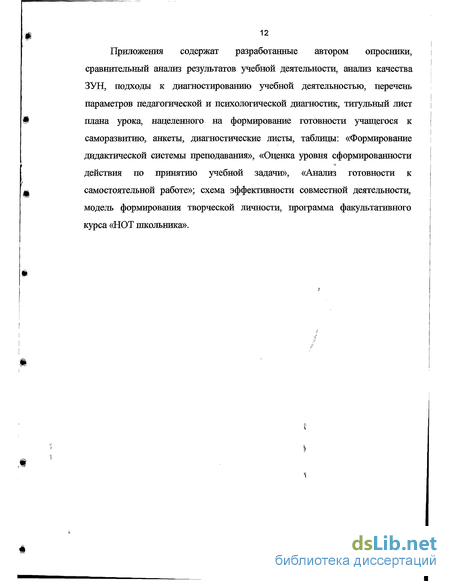 12

Приложения содержат разработанные автором опросники, сравнительный анализ результатов учебной деятельности, анализ качества ЗУН, подходы к диагностированию учебной деятельностью, перечень параметров педагогической и психологической диагностик, титульный лист плана урока, нацеленного на формирование готовности учащегося к саморазвитию, анкеты, диагностические листы, таблицы: «Формирование дидактической системы преподавания», «Оценка уровня сформированности действия по принятию учебной задачи», «Анализ готовности к самостоятельной работе»; схема эффективности совместной деятельности, модель формирования творческой личности, программа факультативного курса «НОТ школьника».

dsLib.net
библиотека диссертаций